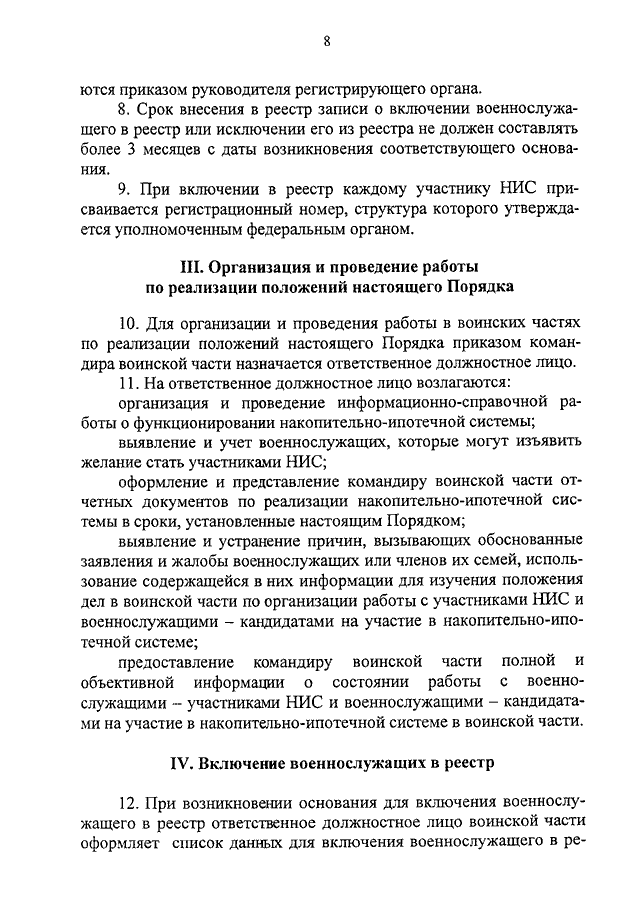 8

ются приказом руководителя регистрирующего органа.

8. Срок внесения в реестр записи о включении военнослужащего в реестр или исключении его из реестра не должен составлять более 3 месяцев с даты возникновения соответствующего основания.

9. При включении в реестр каждому участнику НИС присваивается регистрационный номер, структура которого утверждается уполномоченным федеральным органом.

III. Организация и проведение работы по реализации положений настоящего Порядка

10. Для организации и проведения работы в воинских частях по реализации положений настоящего Порядка приказом командира воинской части назначается ответственное должностное лицо.

11. На ответственное должностное лицо возлагаются:

организация и проведение информационно-справочной работы о функционировании накопительно-ипотечной системы;

выявление и учет военнослужащих, которые могут изъявить желание стать участниками НИС;

оформление и представление командиру воинской части отчетных документов по реализации накопительно-ипотечной системы в сроки, установленные настоящим Порядком;

выявление и устранение причин, вызывающих обоснованные заявления и жалобы военнослужащих или членов их семей, использование содержащейся в них информации для изучения положения дел в воинской части по организации работы с участниками НИС и военнослужащими – кандидатами на участие в накопительно-ипотечной системе;

предоставление командиру воинской части полной и объективной информации о состоянии работы с военнослужащими – участниками НИС и военнослужащими – кандидатами на участие в накопительно-ипотечной системе в воинской части.

IV. Включение военнослужащих в реестр

12. При возникновении основания для включения военнослужащего в реестр ответственное должностное лицо воинской части оформляет список данных для включения военнослужащего в ре-